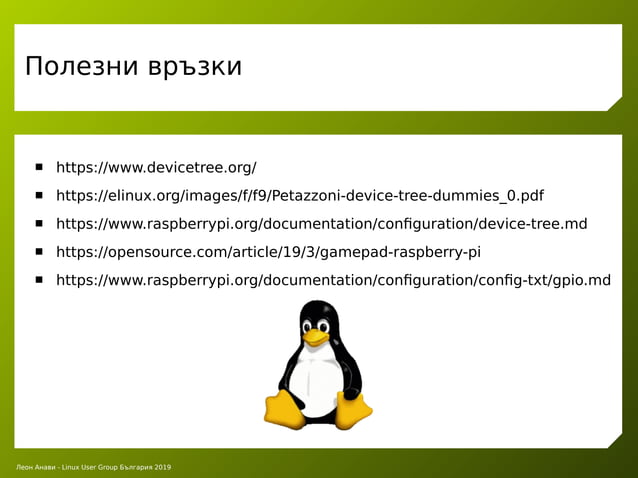 Полезни връзки

- https://www.devicetree.org/
- https://elinux.org/images/f/f9/Petazzoni-device-tree-dummies_0.pdf
- https://www.raspberrypi.org/documentation/configuration/device-tree.md
- https://opensource.com/article/19/3/gamepad-raspberry-pi
- https://www.raspberrypi.org/documentation/configuration/config-txt/gpio.md

Леон Анави - Linux User Group България 2019